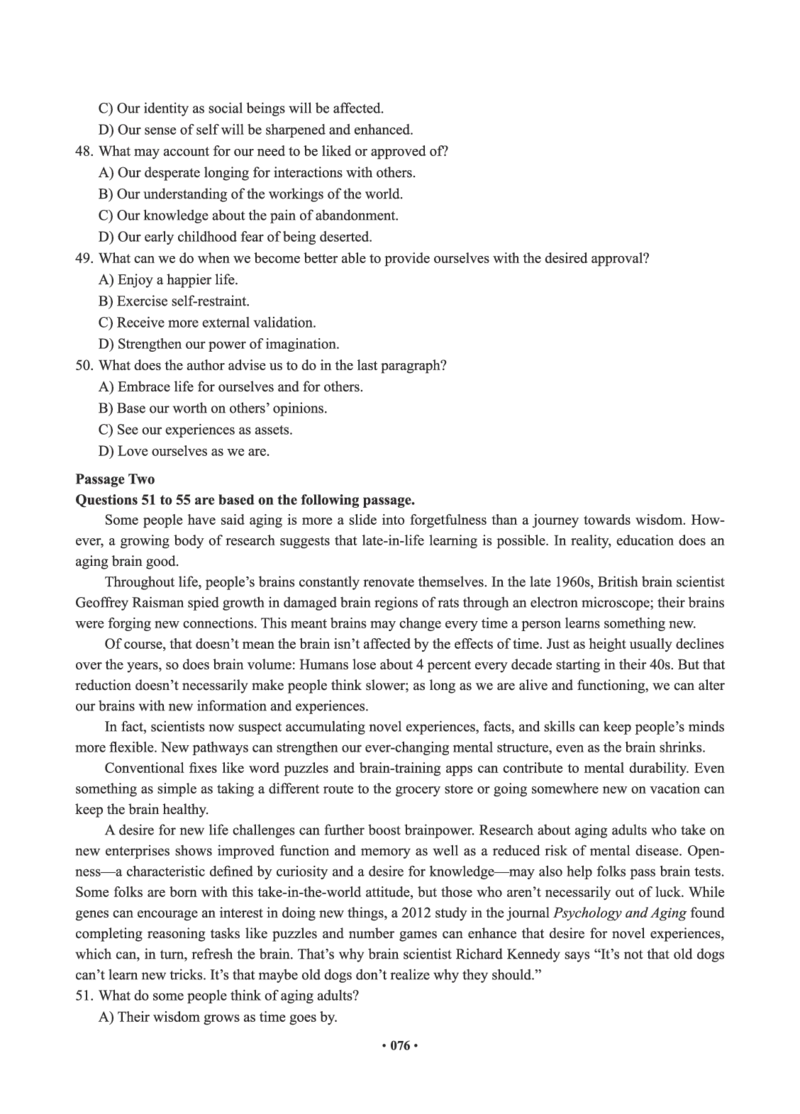 C) Our identity as social beings will be affected.
D) Our sense of self will be sharpened and enhanced.
48. What may account for our need to be liked or approved of?
A) Our desperate longing for interactions with others.
B) Our understanding of the workings of the world.
C) Our knowledge about the pain of abandonment.
D) Our early childhood fear of being deserted.
49. What can we do when we become better able to provide ourselves with the desired approval?
A) Enjoy a happier life.
B) Exercise self-restraint.
C) Receive more external validation.
D) Strengthen our power of imagination.
50. What does the author advise us to do in the last paragraph?
A) Embrace life for ourselves and for others.
B) Base our worth on others' opinions.
C) See our experiences as assets.
D) Love ourselves as we are.

Passage Two
Questions 51 to 55 are based on the following passage.

Some people have said aging is more a slide into forgetfulness than a journey towards wisdom. However, a growing body of research suggests that late-in-life learning is possible. In reality, education does an aging brain good.

Throughout life, people's brains constantly renovate themselves. In the late 1960s, British brain scientist Geoffrey Raisman spied growth in damaged brain regions of rats through an electron microscope; their brains were forging new connections. This meant brains may change every time a person learns something new.

Of course, that doesn't mean the brain isn't affected by the effects of time. Just as height usually declines over the years, so does brain volume: Humans lose about 4 percent every decade starting in their 40s. But that reduction doesn't necessarily make people think slower; as long as we are alive and functioning, we can alter our brains with new information and experiences.

In fact, scientists now suspect accumulating novel experiences, facts, and skills can keep people's minds more flexible. New pathways can strengthen our ever-changing mental structure, even as the brain shrinks.

Conventional fixes like word puzzles and brain-training apps can contribute to mental durability. Even something as simple as taking a different route to the grocery store or going somewhere new on vacation can keep the brain healthy.

A desire for new life challenges can further boost brainpower. Research about aging adults who take on new enterprises shows improved function and memory as well as a reduced risk of mental disease. Openness—a characteristic defined by curiosity and a desire for knowledge—may also help folks pass brain tests. Some folks are born with this take-in-the-world attitude, but those who aren't necessarily out of luck. While genes can encourage an interest in doing new things, a 2012 study in the journal Psychology and Aging found completing reasoning tasks like puzzles and number games can enhance that desire for novel experiences, which can, in turn, refresh the brain. That's why brain scientist Richard Kennedy says "It's not that old dogs can't learn new tricks. It's that maybe old dogs don't realize why they should."
51. What do some people think of aging adults?
A) Their wisdom grows as time goes by.

• 076 •